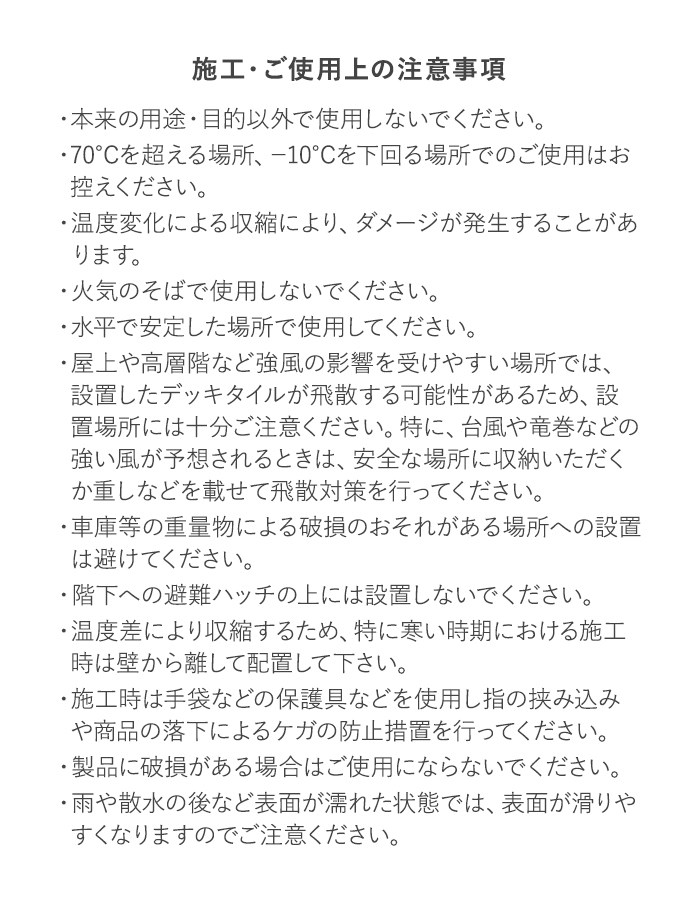 施工・ご使用上の注意事項

・本来の用途・目的以外で使用しないでください。

・70°Cを超える場所、−10°Cを下回る場所でのご使用はお控えください。

・温度変化による収縮により、ダメージが発生することがあります。

・火気のそばで使用しないでください。

・水平で安定した場所で使用してください。

・屋上や高層階など強風の影響を受けやすい場所では、設置したデッキタイルが飛散する可能性があるため、設置場所には十分ご注意ください。特に、台風や竜巻などの強い風が予想されるときは、安全な場所に収納いただくか重しなどを載せて飛散対策を行ってください。

・車庫等の重量物による破損のおそれがある場所への設置は避けてください。

・階下への避難ハッチの上には設置しないでください。

・温度差により収縮するため、特に寒い時期における施工時は壁から離して配置して下さい。

・施工時は手袋などの保護具などを使用し指の挟み込みや商品の落下によるケガの防止措置を行ってください。

・製品に破損がある場合はご使用にならないでください。

・雨や散水の後など表面が濡れた状態では、表面が滑りやすくなりますのでご注意ください。